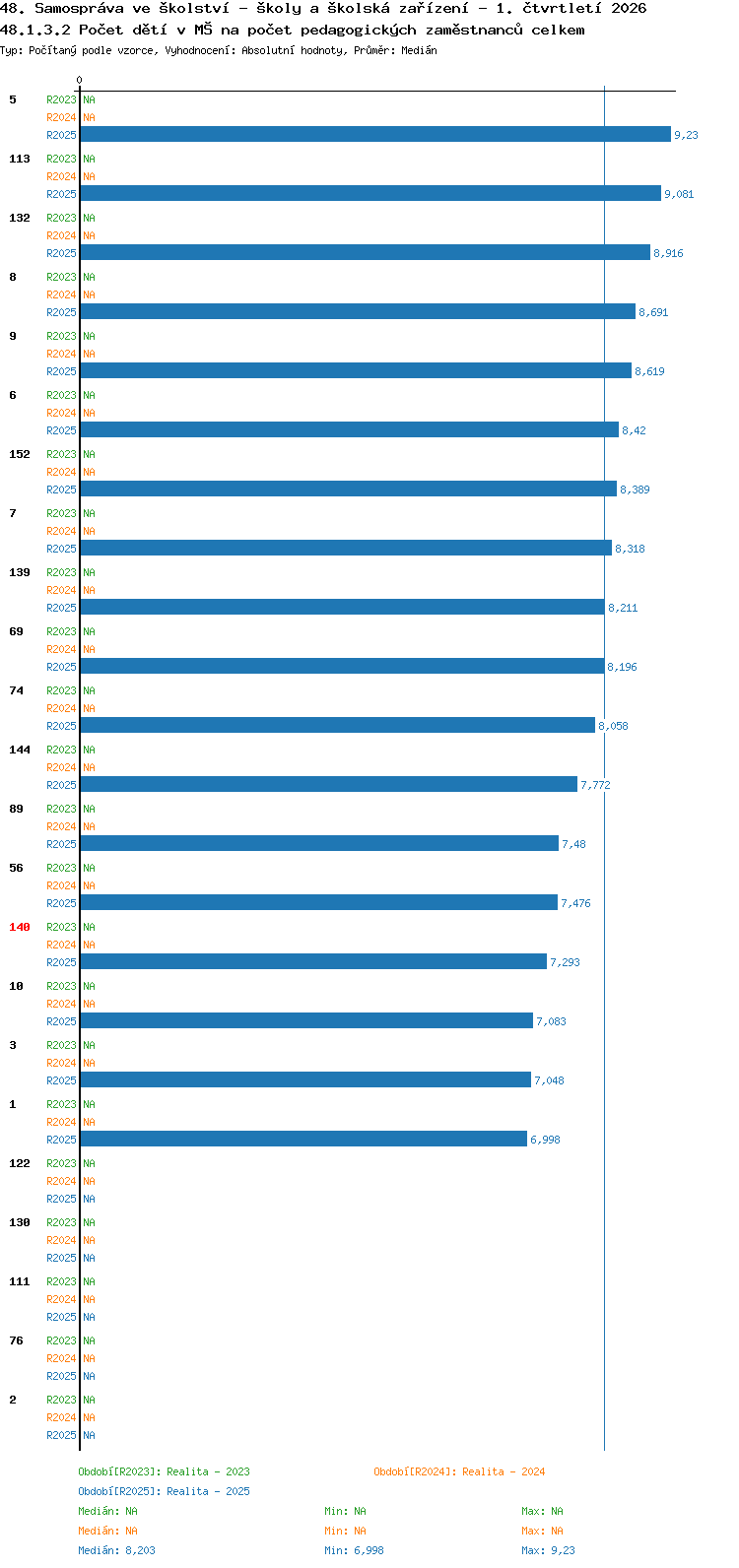 48. Samospráva ve školství - školy a školská zařízení - 1. čtvrtletí 2026
48.1.3.2 Počet dětí v MŠ na počet pedagogických zaměstnanců celkem
Typ: Počítaný podle vzorce, Vyhodnocení: Absolutní hodnoty, Průměr: Medián

0

5 R2023 NA
R2024 NA
R2025 9,23

113 R2023 NA
R2024 NA
R2025 9,081

132 R2023 NA
R2024 NA
R2025 8,916

8 R2023 NA
R2024 NA
R2025 8,691

9 R2023 NA
R2024 NA
R2025 8,619

6 R2023 NA
R2024 NA
R2025 8,42

152 R2023 NA
R2024 NA
R2025 8,389

7 R2023 NA
R2024 NA
R2025 8,318

139 R2023 NA
R2024 NA
R2025 8,211

69 R2023 NA
R2024 NA
R2025 8,196

74 R2023 NA
R2024 NA
R2025 8,058

144 R2023 NA
R2024 NA
R2025 7,772

89 R2023 NA
R2024 NA
R2025 7,48

56 R2023 NA
R2024 NA
R2025 7,476

140 R2023 NA
R2024 NA
R2025 7,293

10 R2023 NA
R2024 NA
R2025 7,083

3 R2023 NA
R2024 NA
R2025 7,048

1 R2023 NA
R2024 NA
R2025 6,998

122 R2023 NA
R2024 NA
R2025 NA

130 R2023 NA
R2024 NA
R2025 NA

111 R2023 NA
R2024 NA
R2025 NA

76 R2023 NA
R2024 NA
R2025 NA

2 R2023 NA
R2024 NA
R2025 NA

Období[R2023]: Realita - 2023
Období[R2024]: Realita - 2024
Období[R2025]: Realita - 2025
Medián: NA Min: NA Max: NA
Medián: NA Min: NA Max: NA
Medián: 8,203 Min: 6,998 Max: 9,23